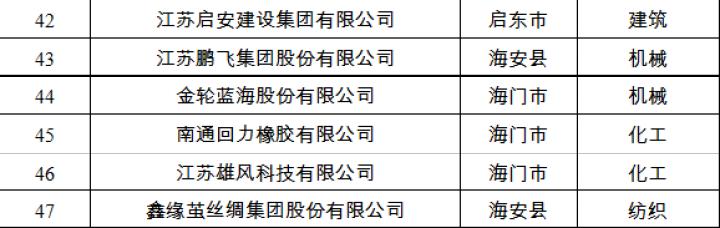 | 42 | 江苏启安建设集团有限公司 | 启东市 | 建筑 |
|---|---|---|---|
| 43 | 江苏鹏飞集团股份有限公司 | 海安县 | 机械 |
| 44 | 金轮蓝海股份有限公司 | 海门市 | 机械 |
| 45 | 南通回力橡胶有限公司 | 海门市 | 化工 |
| 46 | 江苏雄风科技有限公司 | 海门市 | 化工 |
| 47 | 鑫缘茧丝绸集团股份有限公司 | 海安县 | 纺织 |